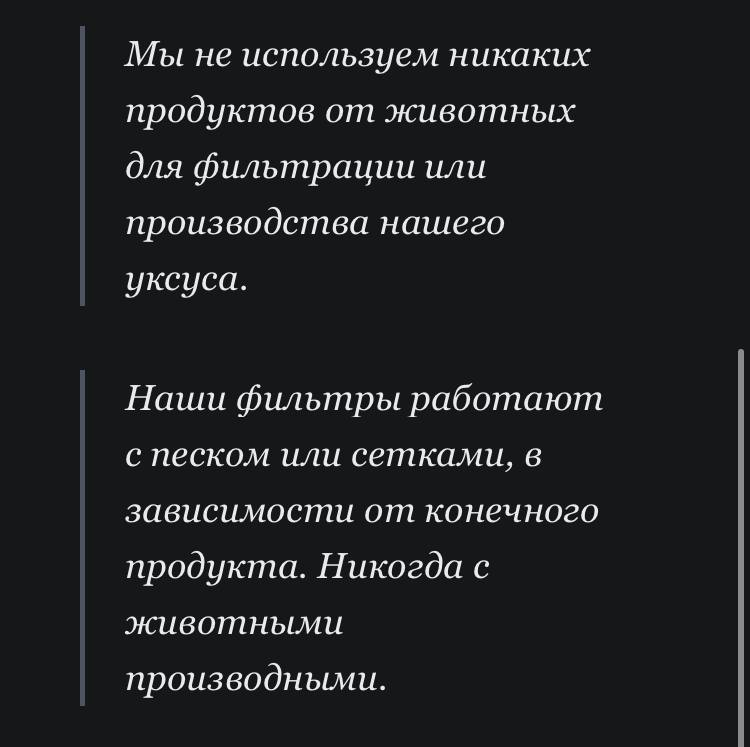 Мы не используем никаких продуктов от животных для фильтрации или производства нашего уксуса.

Наши фильтры работают с песком или сетками, в зависимости от конечного продукта. Никогда с животными производными.